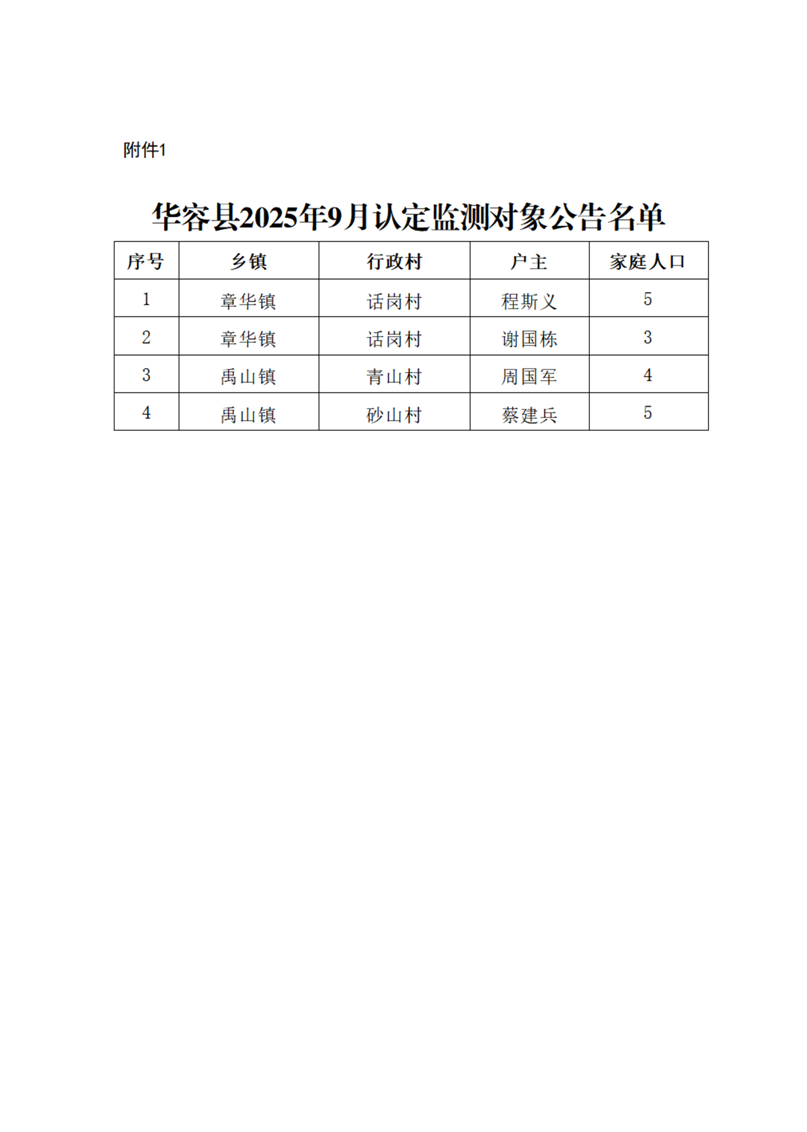 附件1

华容县2025年9月认定监测对象公告名单

| 序号 | 乡镇 | 行政村 | 户主 | 家庭人口 |
|---|---|---|---|---|
| 1 | 章华镇 | 话岗村 | 程斯义 | 5 |
| 2 | 章华镇 | 话岗村 | 谢国栋 | 3 |
| 3 | 禹山镇 | 青山村 | 周国军 | 4 |
| 4 | 禹山镇 | 砂山村 | 蔡建兵 | 5 |